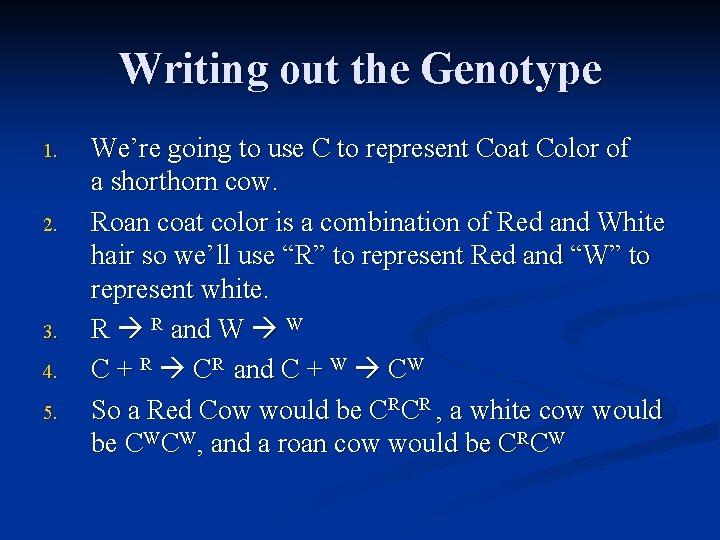 Writing out the Genotype

1. We're going to use C to represent Coat Color of a shorthorn cow.

2. Roan coat color is a combination of Red and White hair so we'll use "R" to represent Red and "W" to represent white.

3. R $\rightarrow$ $^R$ and W $\rightarrow$ $^W$

4. C + $^R$ $\rightarrow$ $C^R$ and C + $^W$ $\rightarrow$ $C^W$

5. So a Red Cow would be $C^RC^R$ , a white cow would be $C^WC^W$, and a roan cow would be $C^RC^W$